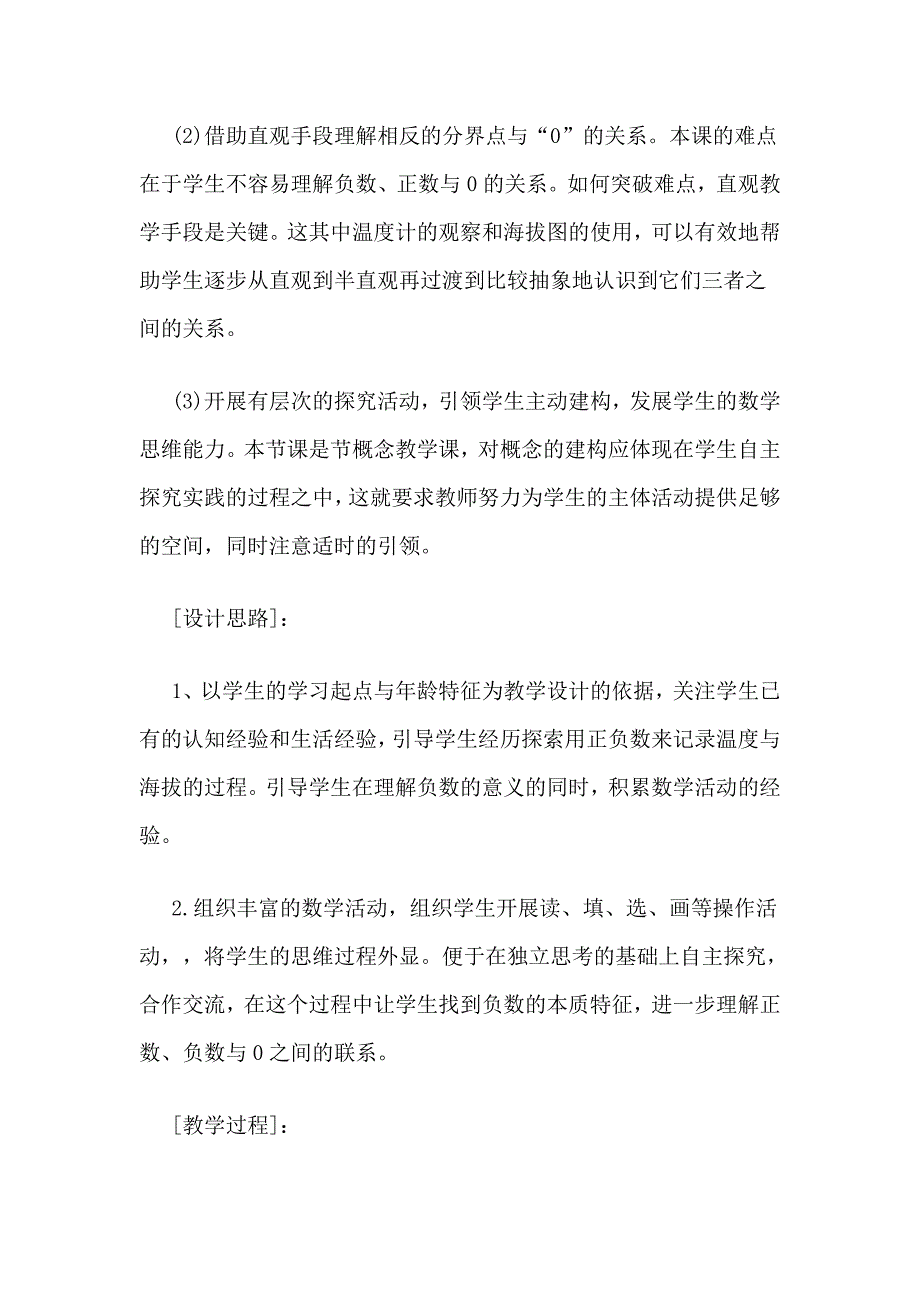 (2)借助直观手段理解相反的分界点与“0”的关系。本课的难点在于学生不容易理解负数、正数与0的关系。如何突破难点，直观教学手段是关键。这其中温度计的观察和海拔图的使用，可以有效地帮助学生逐步从直观到半直观再过渡到比较抽象地认识到它们三者之间的关系。

(3)开展有层次的探究活动，引领学生主动建构，发展学生的数学思维能力。本节课是节概念教学课，对概念的建构应体现在学生自主探究实践的过程之中，这就要求教师努力为学生的主体活动提供足够的空间，同时注意适时的引领。

[设计思路]：

1、以学生的学习起点与年龄特征为教学设计的依据，关注学生已有的认知经验和生活经验，引导学生经历探索用正负数来记录温度与海拔的过程。引导学生在理解负数的意义的同时，积累数学活动的经验。

2.组织丰富的数学活动，组织学生开展读、填、选、画等操作活动，，将学生的思维过程外显。便于在独立思考的基础上自主探究，合作交流，在这个过程中让学生找到负数的本质特征，进一步理解正数、负数与0之间的联系。

[教学过程]：